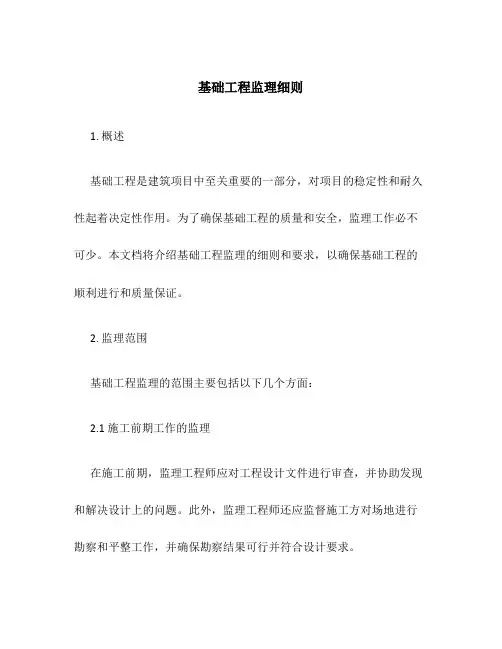 基础工程监理细则

1. 概述

基础工程是建筑项目中至关重要的一部分，对项目的稳定性和耐久性起着决定性作用。为了确保基础工程的质量和安全，监理工作必不可少。本文档将介绍基础工程监理的细则和要求，以确保基础工程的顺利进行和质量保证。

2. 监理范围

基础工程监理的范围主要包括以下几个方面：

2.1 施工前期工作的监理

在施工前期，监理工程师应对工程设计文件进行审查，并协助发现和解决设计上的问题。此外，监理工程师还应监督施工方对场地进行勘察和平整工作，并确保勘察结果可行并符合设计要求。